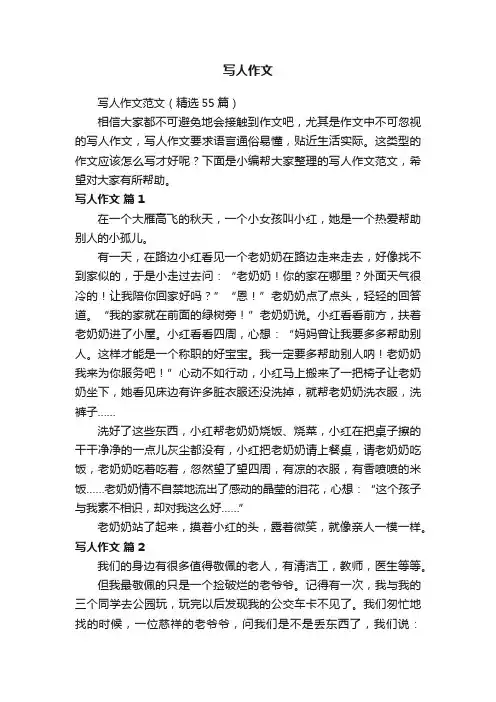 写人作文

写人作文范文（精选55篇）

相信大家都不可避免地会接触到作文吧，尤其是作文中不可忽视的写人作文，写人作文要求语言通俗易懂，贴近生活实际。这类型的作文应该怎么写才好呢？下面是小编帮大家整理的写人作文范文，希望对大家有所帮助。

写人作文 篇1

在一个大雁高飞的秋天，一个小女孩叫小红，她是一个热爱帮助别人的小孤儿。

有一天，在路边小红看见一个老奶奶在路边走来走去，好像找不到家似的，于是小走过去问：“老奶奶！你的家在哪里？外面天气很冷的！让我陪你回家好吗？”“恩！”老奶奶点了点头，轻轻的回答道。“我的家就在前面的绿树旁！”老奶奶说。小红看看前方，扶着老奶奶进了小屋。小红看看四周，心想：“妈妈曾让我要多多帮助别人。这样才能是一个称职的好宝宝。我一定要多帮助别人呐！老奶奶我来为你服务吧！”心动不如行动，小红马上搬来了一把椅子让老奶奶坐下，她看见床边有许多脏衣服还没洗掉，就帮老奶奶洗衣服，洗裤子……

洗好了这些东西，小红帮老奶奶烧饭、烧菜，小红在把桌子擦的干干净净的一点儿灰尘都没有，小红把老奶奶请上餐桌，请老奶奶吃饭，老奶奶吃着吃着，忽然望了望四周，有凉的衣服，有香喷喷的米饭……老奶奶情不自禁地流出了感动的晶莹的泪花，心想：“这个孩子与我素不相识，却对我这么好……”

老奶奶站了起来，摸着小红的头，露着微笑，就像亲人一模一样。

写人作文 篇2

我们的身边有很多值得敬佩的老人，有清洁工，教师，医生等等。

但我最敬佩的只是一个捡破烂的老爷爷。记得有一次，我与我的三个同学去公园玩，玩完以后发现我的公交车卡不见了。我们匆忙地找的时候，一位慈祥的老爷爷，问我们是不是丢东西了，我们说：